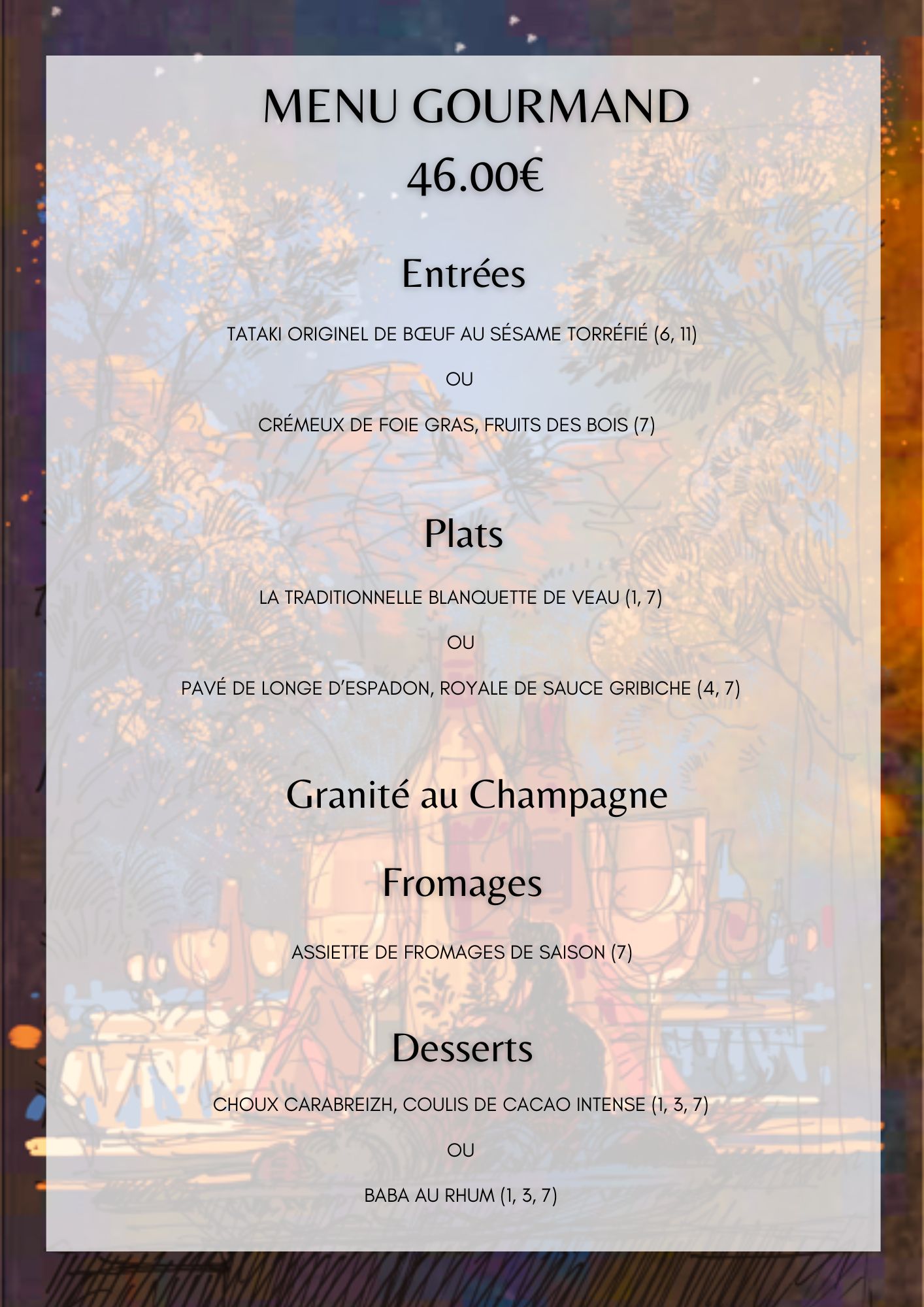 MENU GOURMAND
46.00€

Entrées

TATAKI ORIGINEL DE BŒUF AU SÉSAME TORRÉFIÉ (6, 11)

OU

CRÉMEUX DE FOIE GRAS, FRUITS DES BOIS (7)

Plats

LA TRADITIONNELLE BLANQUETTE DE VEAU (1, 7)

OU

PAVÉ DE LONGE D'ESPADON, ROYALE DE SAUCE GRIBICHE (4, 7)

Granité au Champagne

Fromages

ASSIETTE DE FROMAGES DE SAISON (7)

Desserts

CHOUX CARABREIZH, COULIS DE CACAO INTENSE (1, 3, 7)

OU

BABA AU RHUM (1, 3, 7)